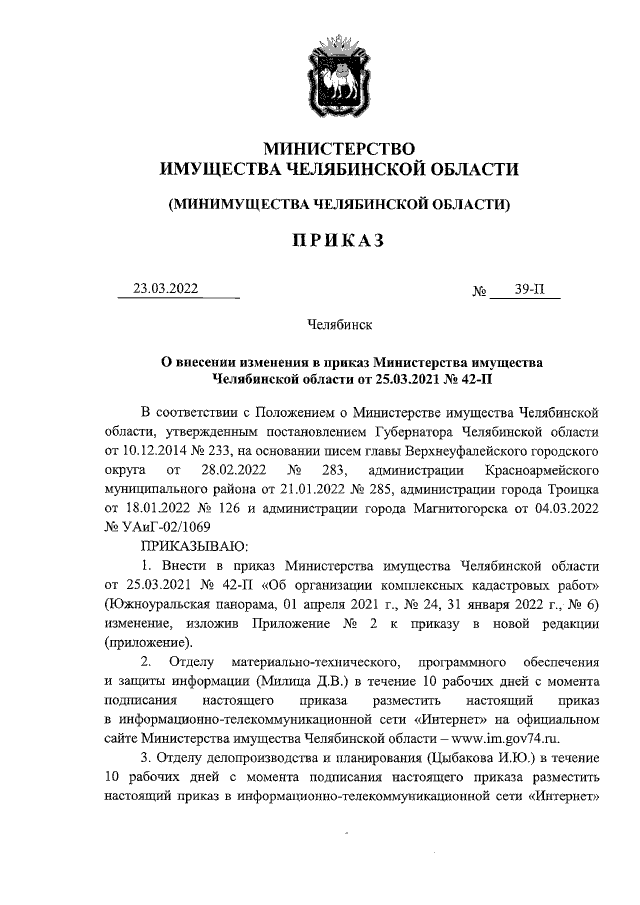 МИНИСТЕРСТВО
ИМУЩЕСТВА ЧЕЛЯБИНСКОЙ ОБЛАСТИ

(МИНИМУЩЕСТВА ЧЕЛЯБИНСКОЙ ОБЛАСТИ)

ПРИКАЗ

23.03.2022 № 39-П

Челябинск

О внесении изменения в приказ Министерства имущества Челябинской области от 25.03.2021 № 42-П

В соответствии с Положением о Министерстве имущества Челябинской области, утвержденным постановлением Губернатора Челябинской области от 10.12.2014 № 233, на основании писем главы Верхнеуфалейского городского округа от 28.02.2022 № 283, администрации Красноармейского муниципального района от 21.01.2022 № 285, администрации города Троицка от 18.01.2022 № 126 и администрации города Магнитогорска от 04.03.2022 № УАиГ-02/1069

ПРИКАЗЫВАЮ:

1. Внести в приказ Министерства имущества Челябинской области от 25.03.2021 № 42-П «Об организации комплексных кадастровых работ» (Южноуральская панорама, 01 апреля 2021 г., № 24, 31 января 2022 г., № 6) изменение, изложив Приложение № 2 к приказу в новой редакции (приложение).

2. Отделу материально-технического, программного обеспечения и защиты информации (Милица Д.В.) в течение 10 рабочих дней с момента подписания настоящего приказа разместить настоящий приказ в информационно-телекоммуникационной сети «Интернет» на официальном сайте Министерства имущества Челябинской области – www.im.gov74.ru.

3. Отделу делопроизводства и планирования (Цыбакова И.Ю.) в течение 10 рабочих дней с момента подписания настоящего приказа разместить настоящий приказ в информационно-телекоммуникационной сети «Интернет»